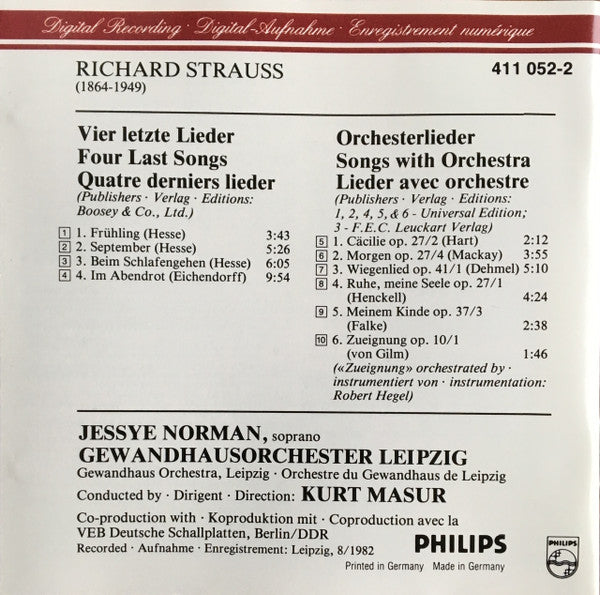 Digital Recording · Digital-Aufnahme · Enregistrement numérique

RICHARD STRAUSS
(1864-1949)

411 052-2

Vier letzte Lieder
Four Last Songs
Quatre derniers lieder
(Publishers · Verlag · Editions: Boosey & Co., Ltd.)

1 1. Frühling (Hesse) 3:43
2 2. September (Hesse) 5:26
3 3. Beim Schlafengehen (Hesse) 6:05
4 4. Im Abendrot (Eichendorff) 9:54

Orchesterlieder
Songs with Orchestra
Lieder avec orchestre
(Publishers · Verlag · Editions: 1, 2, 4, 5, & 6 - Universal Edition; 3 - F.E.C. Leuckart Verlag)

5 1. Cäcilie op. 27/2 (Hart) 2:12
6 2. Morgen op. 27/4 (Mackay) 3:55
7 3. Wiegenlied op. 41/1 (Dehmel) 5:10
8 4. Ruhe, meine Seele op. 27/1 (Henckell) 4:24
9 5. Meinem Kinde op. 37/3 (Falke) 2:38
10 6. Zueignung op. 10/1 (von Gilm) 1:46
(«Zueignung» orchestrated by · instrumentiert von · instrumentation: Robert Hegel)

JESSYE NORMAN, soprano
GEWANDHAUSORCHESTER LEIPZIG
Gewandhaus Orchestra, Leipzig · Orchestre du Gewandhaus de Leipzig
Conducted by · Dirigent · Direction: KURT MASUR
Co-production with · Koproduktion mit · Coproduction avec la VEB Deutsche Schallplatten, Berlin/DDR
Recorded · Aufnahme · Enregistrement: Leipzig, 8/1982

PHILIPS
Printed in Germany Made in Germany
PHILIPS